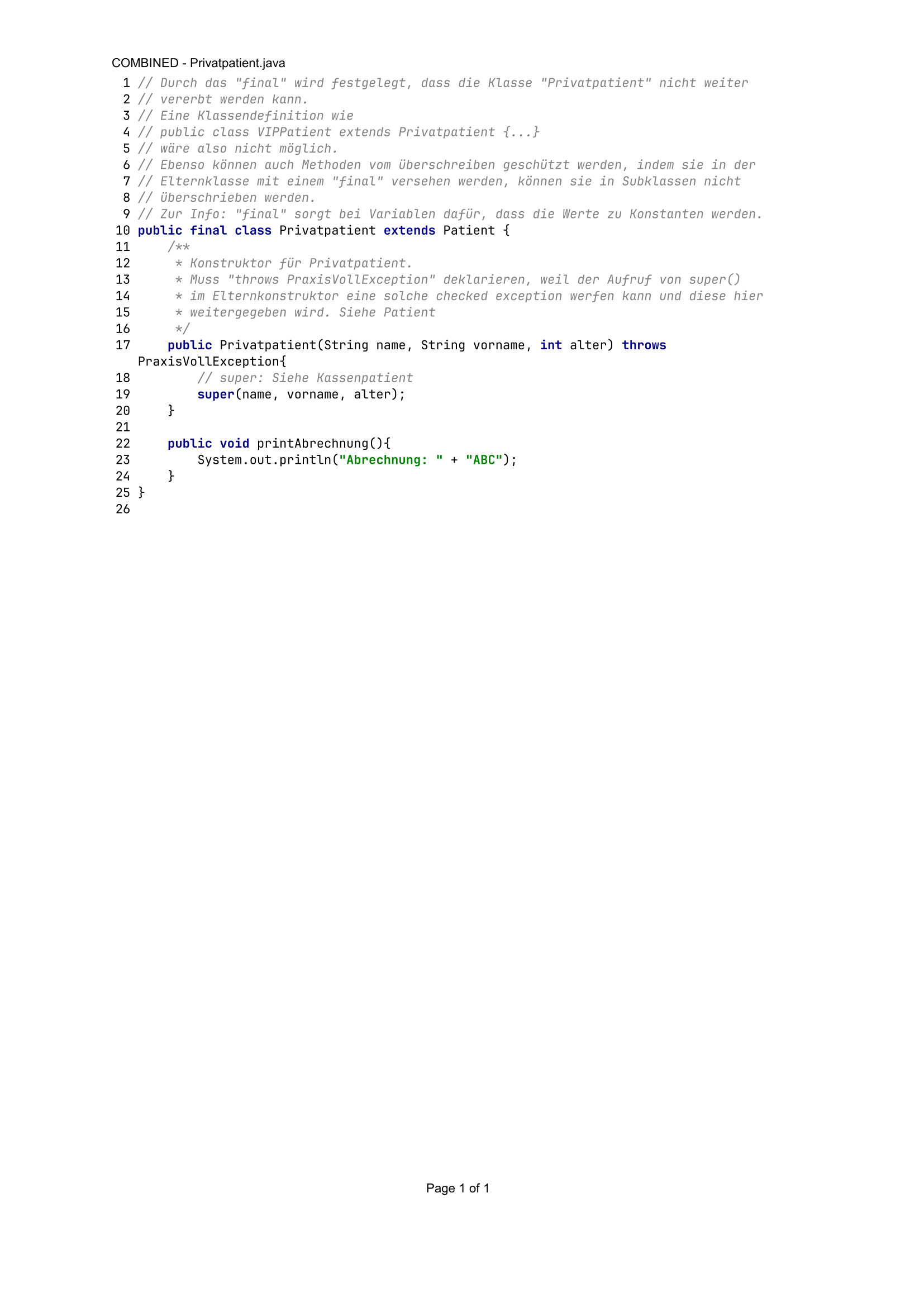 COMBINED - Privatpatient.java

1 // Durch das "final" wird festgelegt, dass die Klasse "Privatpatient" nicht weiter
2 // vererbt werden kann.
3 // Eine Klassendefinition wie
4 // public class VIPPatient extends Privatpatient {...}
5 // wäre also nicht möglich.
6 // Ebenso können auch Methoden vom überschreiben geschützt werden, indem sie in der
7 // Elternklasse mit einem "final" versehen werden, können sie in Subklassen nicht
8 // überschrieben werden.
9 // Zur Info: "final" sorgt bei Variablen dafür, dass die Werte zu Konstanten werden.
10 public final class Privatpatient extends Patient {
11     /**
12      * Konstruktor für Privatpatient.
13      * Muss "throws PraxisVollException" deklarieren, weil der Aufruf von super()
14      * im Elternkonstruktor eine solche checked exception werfen kann und diese hier
15      * weitergegeben wird. Siehe Patient
16      */
17     public Privatpatient(String name, String vorname, int alter) throws PraxisVollException{
18         // super: Siehe Kassenpatient
19         super(name, vorname, alter);
20     }
21 
22     public void printAbrechnung(){
23         System.out.println("Abrechnung: " + "ABC");
24     }
25 }
26

Page 1 of 1